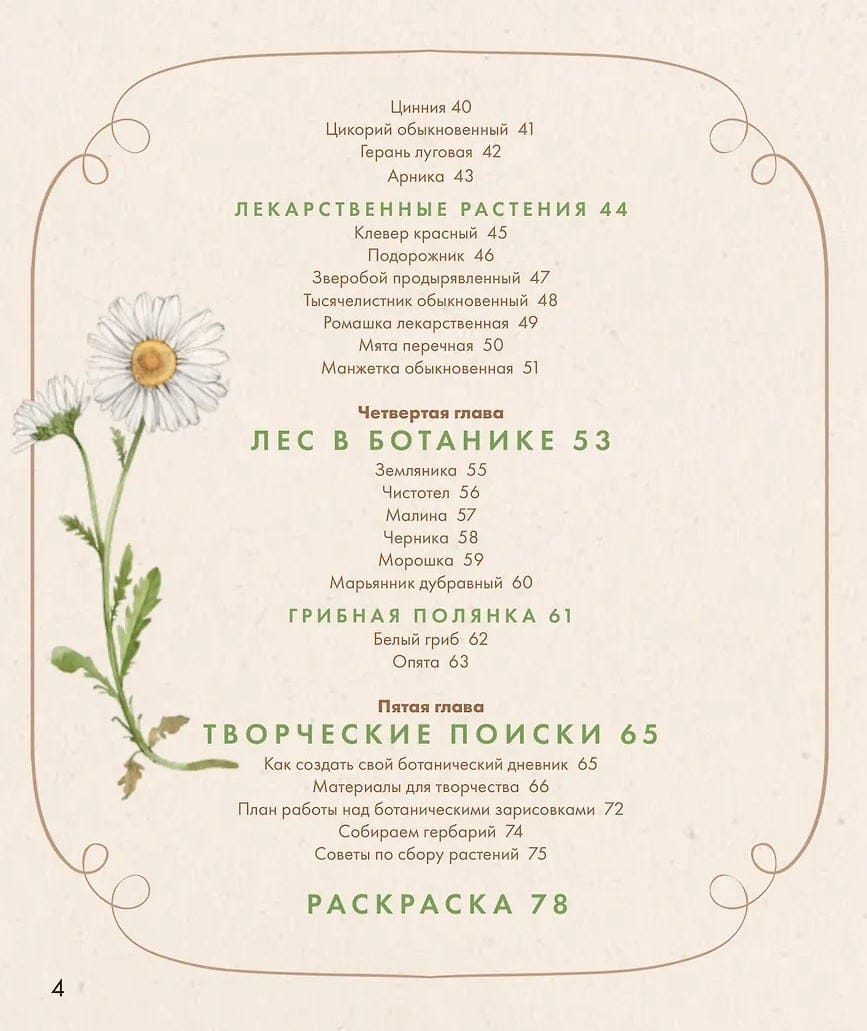 Цинния 40
Цикорий обыкновенный 41
Герань луговая 42
Арника 43

ЛЕКАРСТВЕННЫЕ РАСТЕНИЯ 44
Клевер красный 45
Подорожник 46
Зверобой продырявленный 47
Тысячелистник обыкновенный 48
Ромашка лекарственная 49
Мята перечная 50
Манжетка обыкновенная 51

Четвертая глава
ЛЕС В БОТАНИКЕ 53
Земляника 55
Чистотел 56
Малина 57
Черника 58
Морошка 59
Марьянник дубравный 60

ГРИБНАЯ ПОЛЯНКА 61
Белый гриб 62
Опята 63

Пятая глава
ТВОРЧЕСКИЕ ПОИСКИ 65
Как создать свой ботанический дневник 65
Материалы для творчества 66
План работы над ботаническими зарисовками 72
Собираем гербарий 74
Советы по сбору растений 75

РАСКРАСКА 78

4